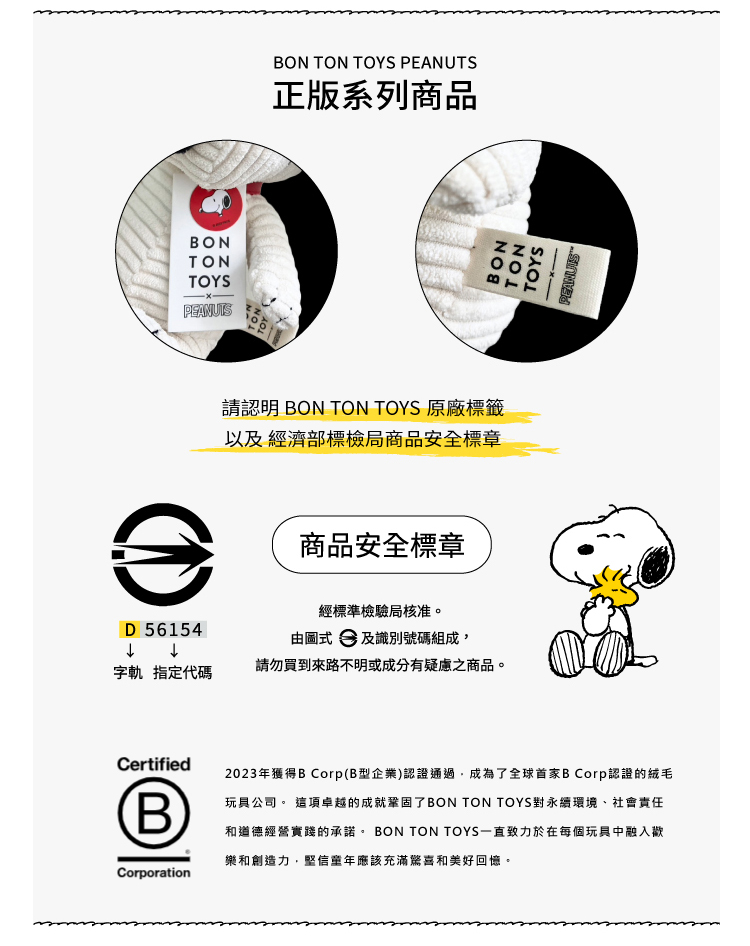 BON TON TOYS PEANUTS
正版系列商品

BON
TON
TOYS
×
PEANUTS

BON
TON
TOYS
×
PEANUTS

請認明 BON TON TOYS 原廠標籤
以及 經濟部標檢局商品安全標章

D 56154
↓ ↓
字軌 指定代碼

商品安全標章

經標準檢驗局核准。
由圖式 及識別號碼組成，
請勿買到來路不明或成分有疑慮之商品。

Certified
B
Corporation

2023年獲得B Corp(B型企業)認證通過，成為了全球首家B Corp認證的絨毛玩具公司。 這項卓越的成就鞏固了BON TON TOYS對永續環境、社會責任和道德經營實踐的承諾。 BON TON TOYS一直致力於在每個玩具中融入歡樂和創造力，堅信童年應該充滿驚喜和美好回憶。